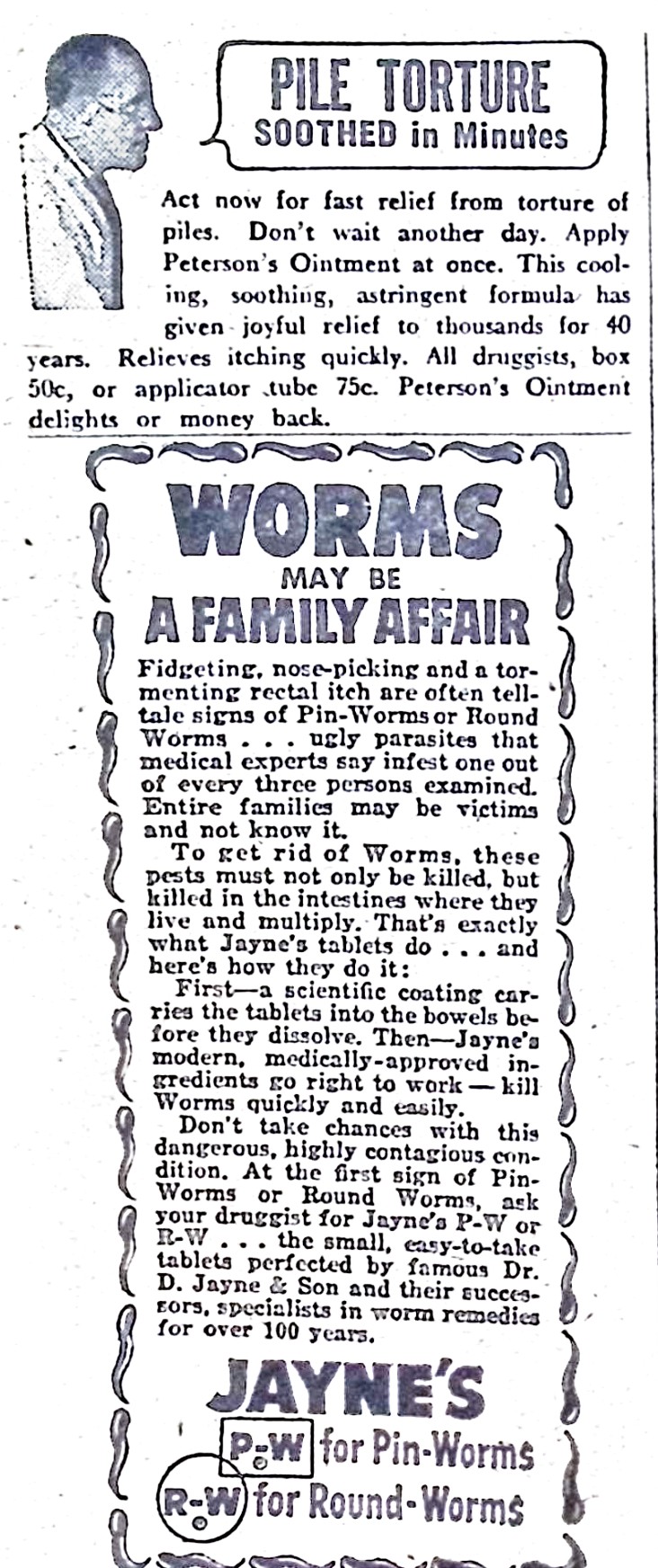 PILE TORTURE
SOOTHED in Minutes

Act now for fast relief from torture of piles. Don't wait another day. Apply Peterson's Ointment at once. This cooling, soothing, astringent formula has given joyful relief to thousands for 40 years. Relieves itching quickly. All druggists, box 50c, or applicator tube 75c. Peterson's Ointment delights or money back.

WORMS
MAY BE
A FAMILY AFFAIR

Fidgeting, nose-picking and a tormenting rectal itch are often telltale signs of Pin-Worms or Round Worms . . . ugly parasites that medical experts say infest one out of every three persons examined. Entire families may be victims and not know it.

To get rid of Worms, these pests must not only be killed, but killed in the intestines where they live and multiply. That's exactly what Jayne's tablets do . . . and here's how they do it:

First—a scientific coating carries the tablets into the bowels before they dissolve. Then—Jayne's modern, medically-approved ingredients go right to work — kill Worms quickly and easily.

Don't take chances with this dangerous, highly contagious condition. At the first sign of Pin-Worms or Round Worms, ask your druggist for Jayne's P-W or R-W . . . the small, easy-to-take tablets perfected by famous Dr. D. Jayne & Son and their successors, specialists in worm remedies for over 100 years.

JAYNE'S
P-W for Pin-Worms
R-W for Round-Worms